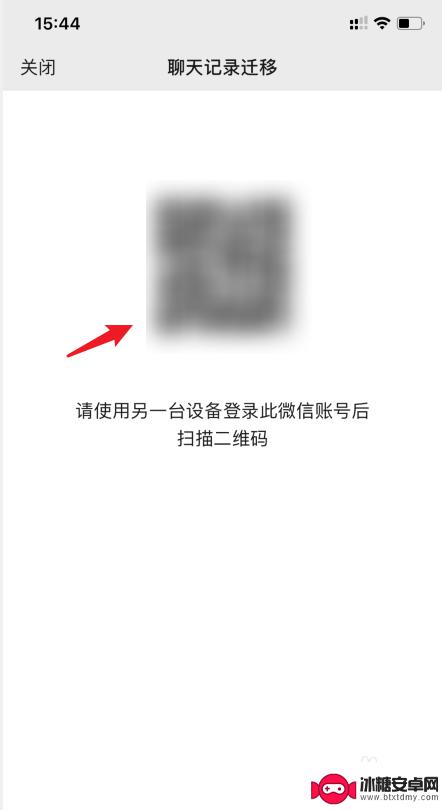 15:44

关闭 聊天记录迁移

请使用另一台设备登录此微信账号后扫描二维码

冰糖安卓网
www.btxtdmy.com